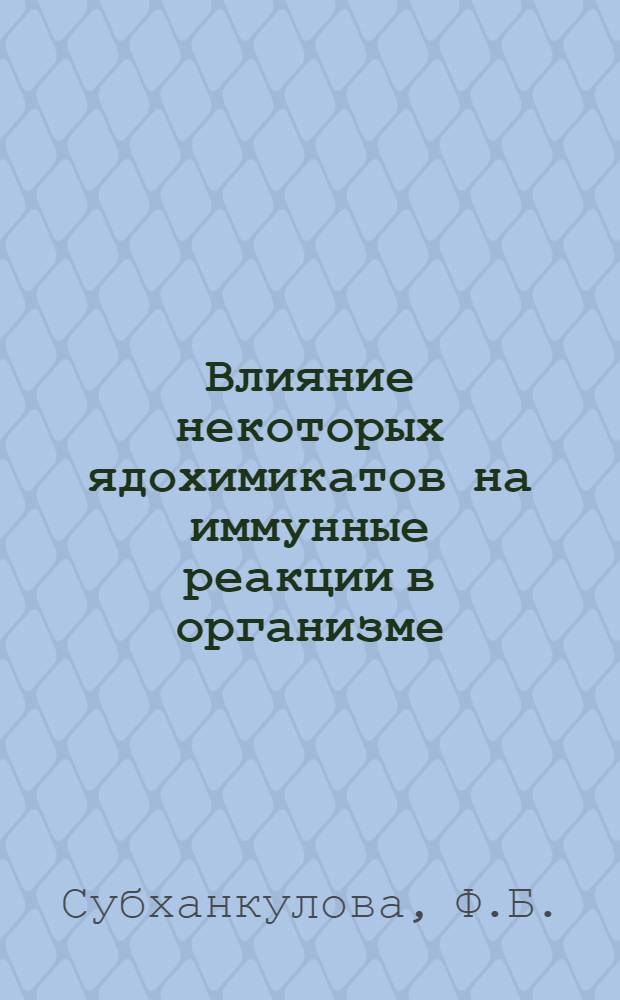 Влияние некоторых ядохимикатов на иммунные реакции в организме

Субханкулова, Ф.Б.